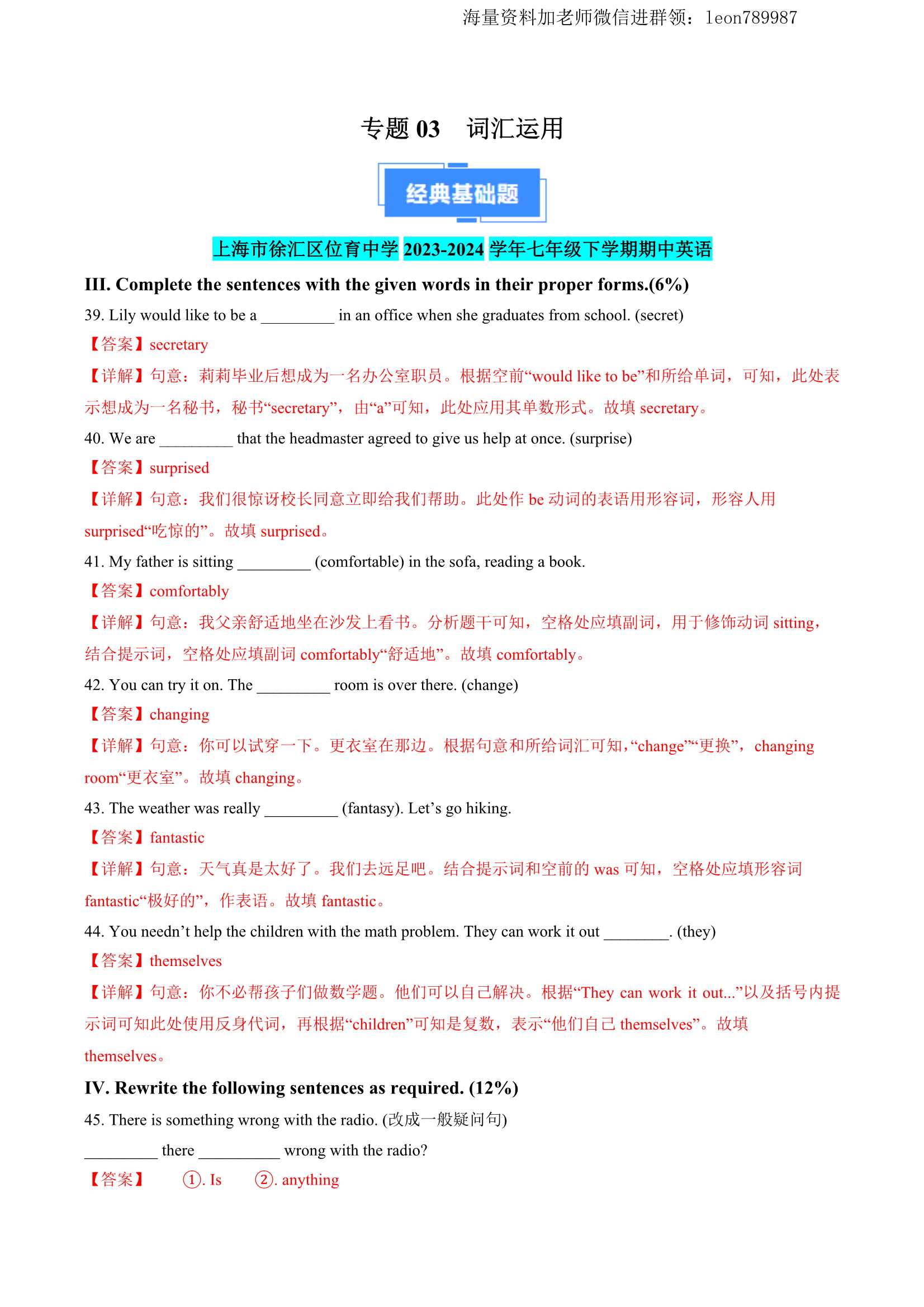 海量资料加老师微信进群领：leon789987

专题 03 词汇运用

经典基础题

上海市徐汇区位育中学 2023-2024 学年七年级下学期期中英语

III. Complete the sentences with the given words in their proper forms.(6%)

39. Lily would like to be a _________ in an office when she graduates from school. (secret)

【答案】secretary

【详解】句意：莉莉毕业后想成为一名办公室职员。根据空前“would like to be”和所给单词，可知，此处表示想成为一名秘书，秘书“secretary”，由“a”可知，此处应用其单数形式。故填 secretary。

40. We are _________ that the headmaster agreed to give us help at once. (surprise)

【答案】surprised

【详解】句意：我们很惊讶校长同意立即给我们帮助。此处作 be 动词的表语用形容词，形容人用 surprised“吃惊的”。故填 surprised。

41. My father is sitting _________ (comfortable) in the sofa, reading a book.

【答案】comfortably

【详解】句意：我父亲舒适地坐在沙发上看书。分析题干可知，空格处应填副词，用于修饰动词 sitting，结合提示词，空格处应填副词 comfortably“舒适地”。故填 comfortably。

42. You can try it on. The _________ room is over there. (change)

【答案】changing

【详解】句意：你可以试穿一下。更衣室在那边。根据句意和所给词汇可知，“change”“更换”，changing room“更衣室”。故填 changing。

43. The weather was really _________ (fantasy). Let’s go hiking.

【答案】fantastic

【详解】句意：天气真是太好了。我们去远足吧。结合提示词和空前的 was 可知，空格处应填形容词 fantastic“极好的”，作表语。故填 fantastic。

44. You needn’t help the children with the math problem. They can work it out ________. (they)

【答案】themselves

【详解】句意：你不必帮孩子们做数学题。他们可以自己解决。根据“They can work it out...”以及括号内提示词可知此处使用反身代词，再根据“children”可知是复数，表示“他们自己 themselves”。故填 themselves。

IV. Rewrite the following sentences as required. (12%)

45. There is something wrong with the radio. (改成一般疑问句)

_________ there __________ wrong with the radio?

【答案】 ①. Is ②. anything